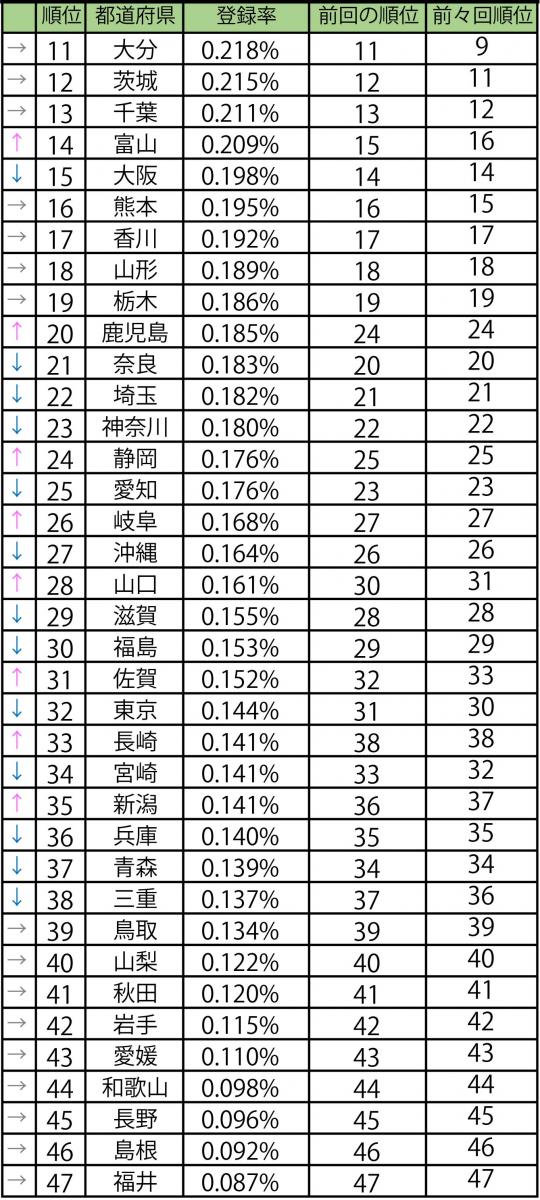 |  | 順位 | 都道府県 | 登録率 | 前回の順位 | 前々回順位 |
|---|---|---|---|---|---|
| → | 11 | 大分 | 0.218% | 11 | 9 |
| → | 12 | 茨城 | 0.215% | 12 | 11 |
| → | 13 | 千葉 | 0.211% | 13 | 12 |
| ↑ | 14 | 富山 | 0.209% | 15 | 16 |
| ↓ | 15 | 大阪 | 0.198% | 14 | 14 |
| → | 16 | 熊本 | 0.195% | 16 | 15 |
| → | 17 | 香川 | 0.192% | 17 | 17 |
| → | 18 | 山形 | 0.189% | 18 | 18 |
| → | 19 | 栃木 | 0.186% | 19 | 19 |
| ↑ | 20 | 鹿児島 | 0.185% | 24 | 24 |
| ↓ | 21 | 奈良 | 0.183% | 20 | 20 |
| ↓ | 22 | 埼玉 | 0.182% | 21 | 21 |
| ↓ | 23 | 神奈川 | 0.180% | 22 | 22 |
| ↑ | 24 | 静岡 | 0.176% | 25 | 25 |
| ↓ | 25 | 愛知 | 0.176% | 23 | 23 |
| ↑ | 26 | 岐阜 | 0.168% | 27 | 27 |
| ↓ | 27 | 沖縄 | 0.164% | 26 | 26 |
| ↑ | 28 | 山口 | 0.161% | 30 | 31 |
| ↓ | 29 | 滋賀 | 0.155% | 28 | 28 |
| ↓ | 30 | 福島 | 0.153% | 29 | 29 |
| ↑ | 31 | 佐賀 | 0.152% | 32 | 33 |
| ↓ | 32 | 東京 | 0.144% | 31 | 30 |
| ↑ | 33 | 長崎 | 0.141% | 38 | 38 |
| ↓ | 34 | 宮崎 | 0.141% | 33 | 32 |
| ↑ | 35 | 新潟 | 0.141% | 36 | 37 |
| ↓ | 36 | 兵庫 | 0.140% | 35 | 35 |
| ↓ | 37 | 青森 | 0.139% | 34 | 34 |
| ↓ | 38 | 三重 | 0.137% | 37 | 36 |
| → | 39 | 鳥取 | 0.134% | 39 | 39 |
| → | 40 | 山梨 | 0.122% | 40 | 40 |
| → | 41 | 秋田 | 0.120% | 41 | 41 |
| → | 42 | 岩手 | 0.115% | 42 | 42 |
| → | 43 | 愛媛 | 0.110% | 43 | 43 |
| → | 44 | 和歌山 | 0.098% | 44 | 44 |
| → | 45 | 長野 | 0.096% | 45 | 45 |
| → | 46 | 島根 | 0.092% | 46 | 46 |
| → | 47 | 福井 | 0.087% | 47 | 47 |